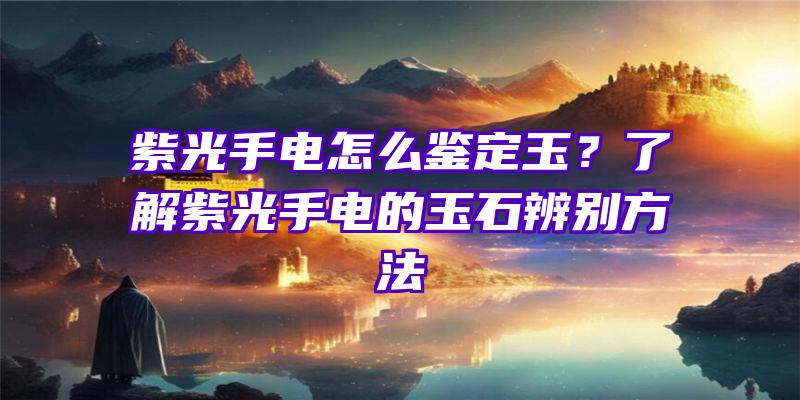 紫光手电怎么鉴定玉？了解紫光手电的玉石辨别方法